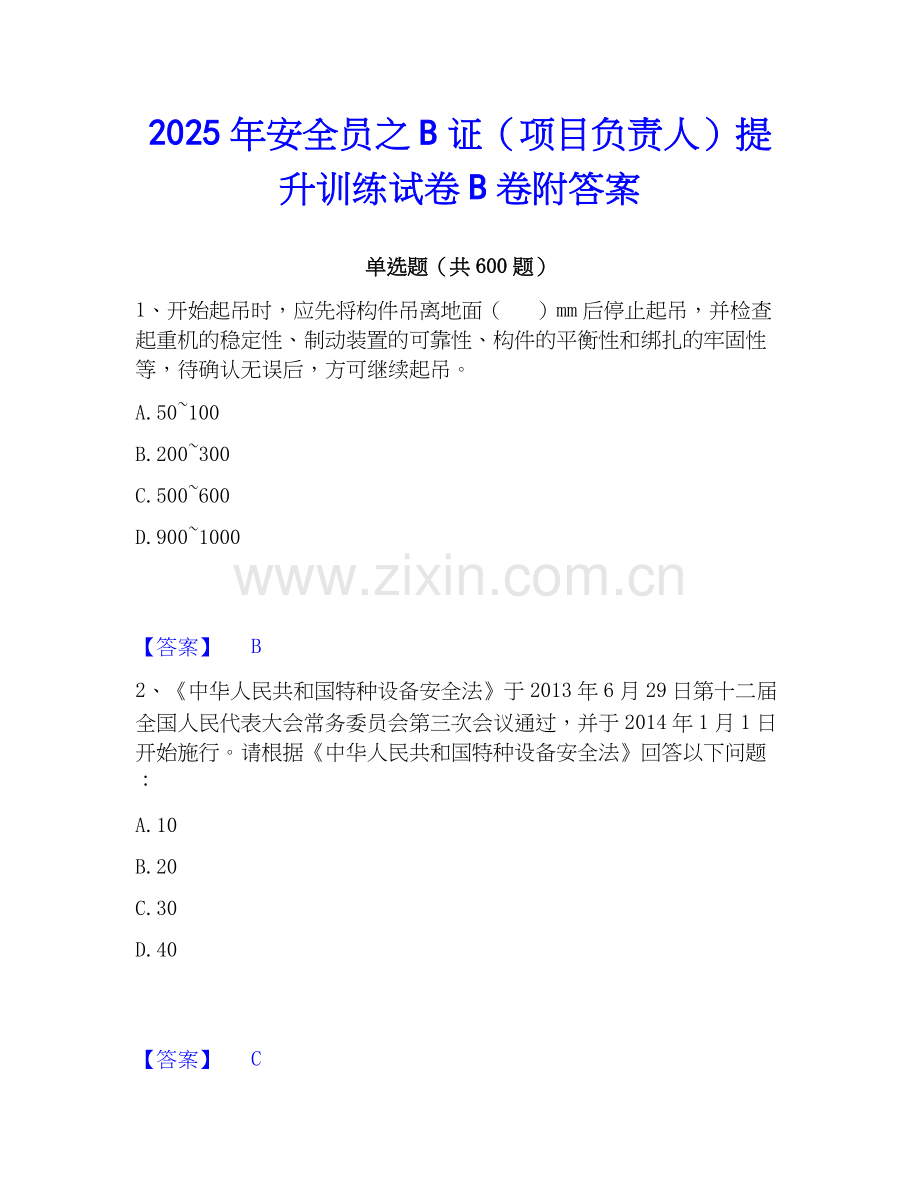 2025年安全员之B证（项目负责人）提升训练试卷B卷附答案

单选题（共600题）

1、开始起吊时，应先将构件吊离地面（ ）mm后停止起吊，并检查起重机的稳定性、制动装置的可靠性、构件的平衡性和绑扎的牢固性等，待确认无误后，方可继续起吊。

A.50~100

B.200~300

C.500~600

D.900~1000

【答案】 B

2、《中华人民共和国特种设备安全法》于2013年6月29日第十二届全国人民代表大会常务委员会第三次会议通过，并于2014年1月1日开始施行。请根据《中华人民共和国特种设备安全法》回答以下问题：

A.10

B.20

C.30

D.40

【答案】 C

www.zixin.com.cn